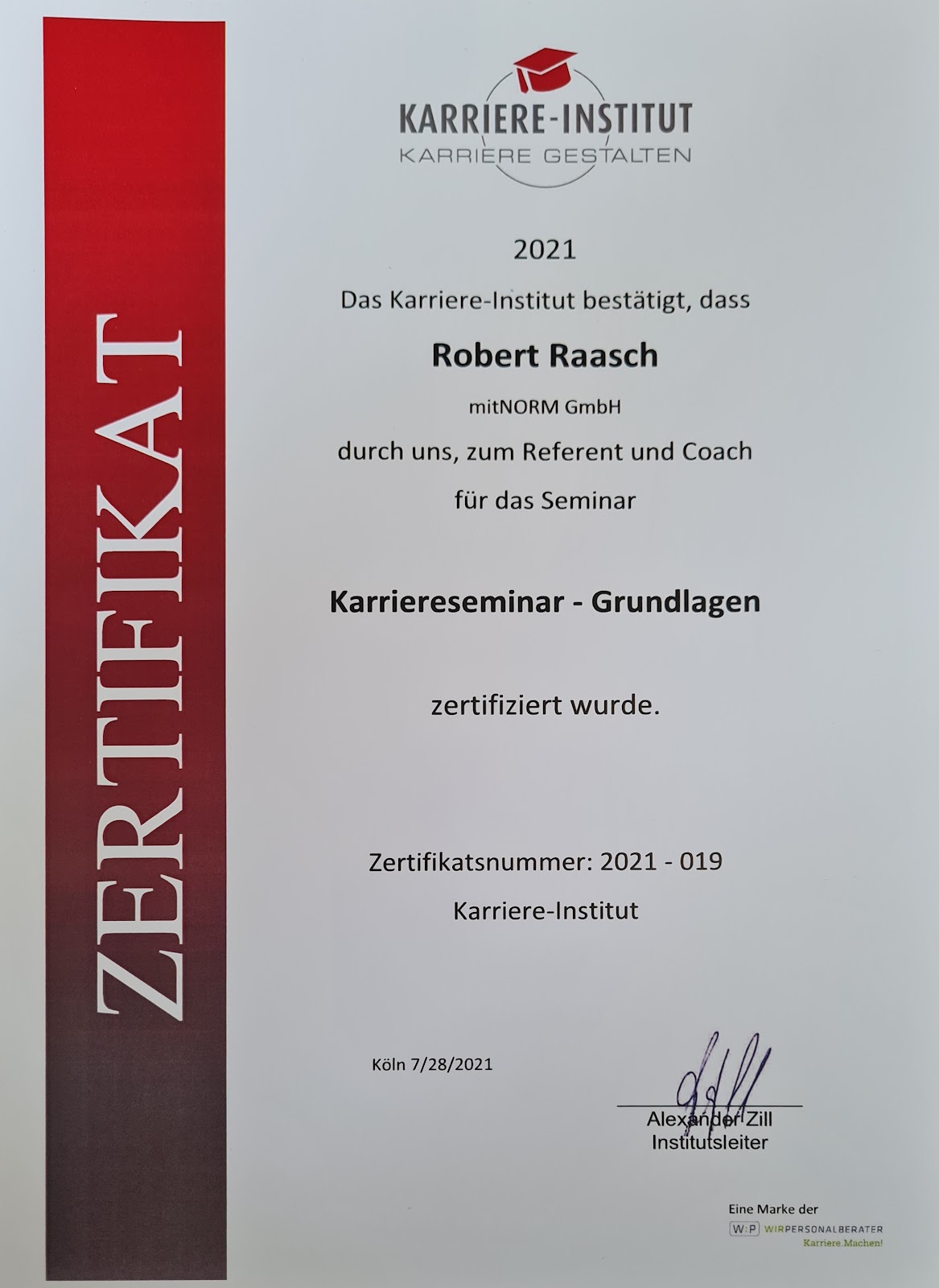 ZERTIFIKAT

KARRIERE-INSTITUT
KARRIERE GESTALTEN

2021

Das Karriere-Institut bestätigt, dass

Robert Raasch

mitNORM GmbH

durch uns, zum Referent und Coach

für das Seminar

Karriereseminar - Grundlagen

zertifiziert wurde.

Zertifikatsnummer: 2021 - 019

Karriere-Institut

Köln 7/28/2021

Alexander Zill
Institutsleiter

Eine Marke der
W:P WIRPERSONALBERATER
Karriere Machen!